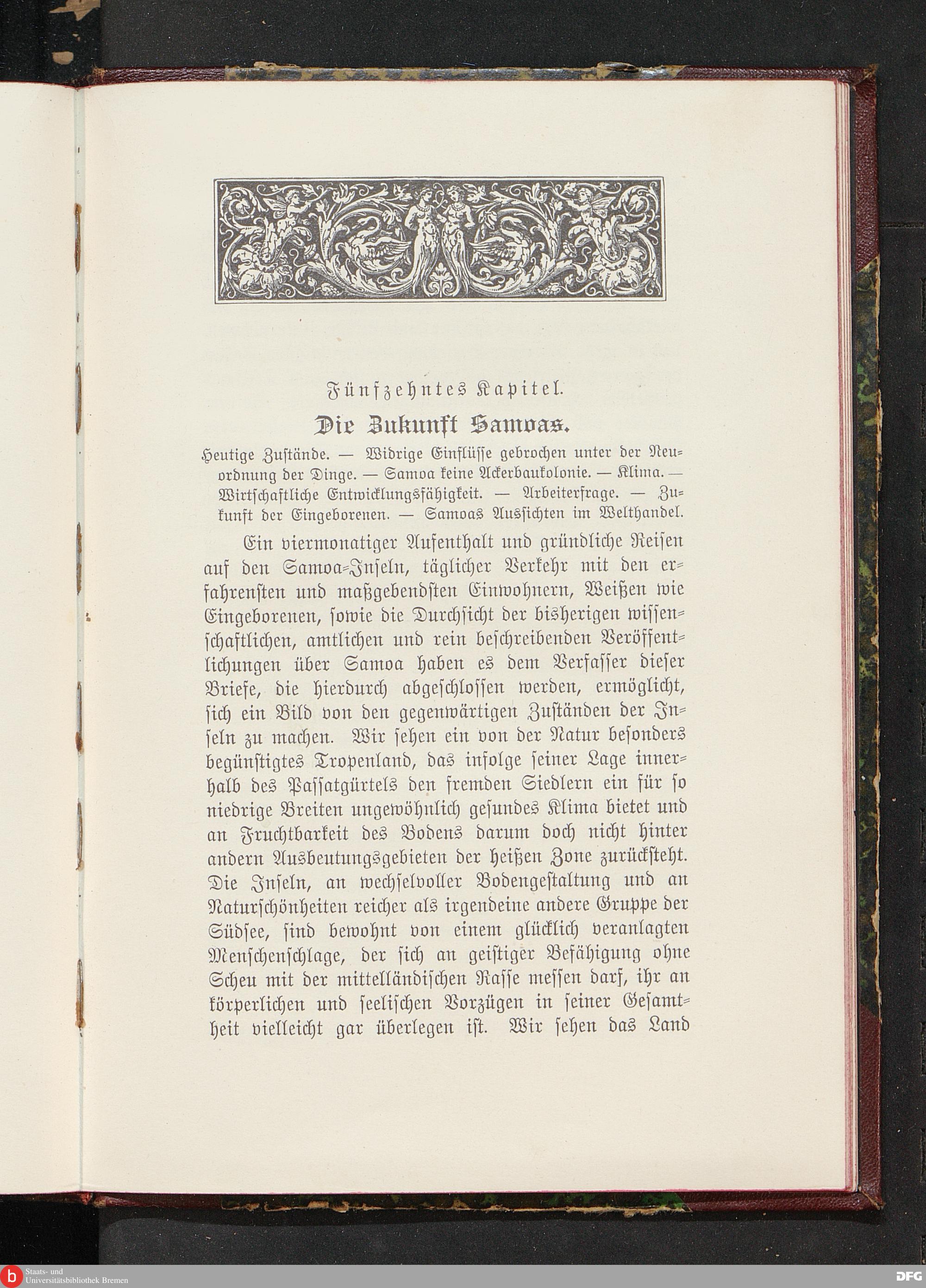 Fünfzehntes Kapitel.

Die Zukunft Samoas.

Heutige Zustände. — Widrige Einflüsse gebrochen unter der Neuordnung der Dinge. — Samoa keine Ackerbaukolonie. — Klima. — Wirtschaftliche Entwicklungsfähigkeit. — Arbeiterfrage. — Zukunft der Eingeborenen. — Samoas Aussichten im Welthandel.

Ein viermonatiger Aufenthalt und gründliche Reisen auf den Samoa-Inseln, täglicher Verkehr mit den erfahrensten und maßgebendsten Einwohnern, Weißen wie Eingeborenen, sowie die Durchsicht der bisherigen wissenschaftlichen, amtlichen und rein beschreibenden Veröffentlichungen über Samoa haben es dem Verfasser dieser Briefe, die hierdurch abgeschlossen werden, ermöglicht, sich ein Bild von den gegenwärtigen Zuständen der Inseln zu machen. Wir sehen ein von der Natur besonders begünstigtes Tropenland, das infolge seiner Lage innerhalb des Passatgürtels den fremden Siedlern ein für so niedrige Breiten ungewöhnlich gesundes Klima bietet und an Fruchtbarkeit des Bodens darum doch nicht hinter andern Ausbeutungsgebieten der heißen Zone zurücksteht. Die Inseln, an wechselvoller Bodengestaltung und an Naturschönheiten reicher als irgendeine andere Gruppe der Südsee, sind bewohnt von einem glücklich veranlagten Menschenschlage, der sich an geistiger Befähigung ohne Scheu mit der mittelländischen Rasse messen darf, ihr an körperlichen und seelischen Vorzügen in seiner Gesamtheit vielleicht gar überlegen ist. Wir sehen das Land

Staats- und Universitätsbibliothek Bremen

DFG